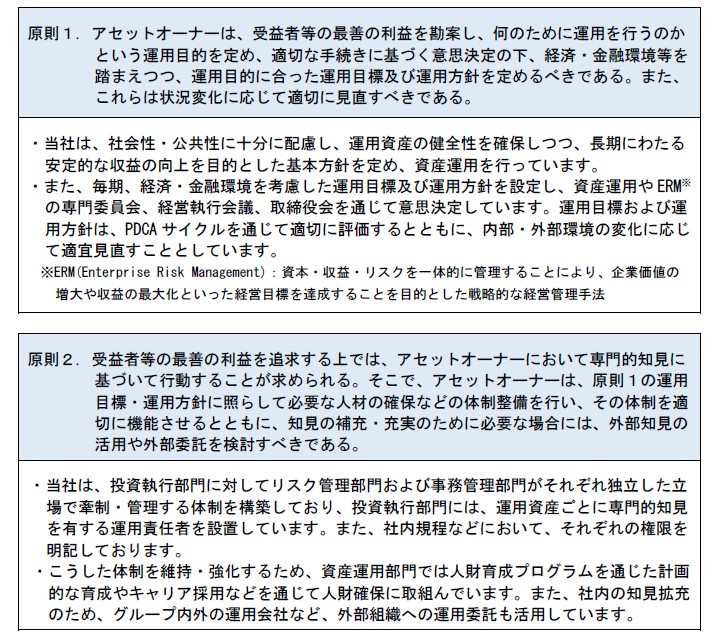 原則１．アセットオーナーは、受益者等の最善の利益を勘案し、何のために運用を行うのかという運用目的を定め、適切な手続きに基づく意思決定の下、経済・金融環境等を踏まえつつ、運用目的に合った運用目標及び運用方針を定めるべきである。また、これらは状況変化に応じて適切に見直すべきである。

・当社は、社会性・公共性に十分に配慮し、運用資産の健全性を確保しつつ、長期にわたる安定的な収益の向上を目的とした基本方針を定め、資産運用を行っています。
・また、毎期、経済・金融環境を考慮した運用目標及び運用方針を設定し、資産運用やERM※の専門委員会、経営執行会議、取締役会を通じて意思決定しています。運用目標および運用方針は、PDCAサイクルを通じて適切に評価するとともに、内部・外部環境の変化に応じて適宜見直すこととしています。
※ERM(Enterprise Risk Management)：資本・収益・リスクを一体的に管理することにより、企業価値の増大や収益の最大化といった経営目標を達成することを目的とした戦略的な経営管理手法

原則２．受益者等の最善の利益を追求する上では、アセットオーナーにおいて専門的知見に基づいて行動することが求められる。そこで、アセットオーナーは、原則１の運用目標・運用方針に照らして必要な人材の確保などの体制整備を行い、その体制を適切に機能させるとともに、知見の補充・充実のために必要な場合には、外部知見の活用や外部委託を検討すべきである。

・当社は、投資執行部門に対してリスク管理部門および事務管理部門がそれぞれ独立した立場で牽制・管理する体制を構築しており、投資執行部門には、運用資産ごとに専門的知見を有する運用責任者を設置しています。また、社内規程などにおいて、それぞれの権限を明記しております。
・こうした体制を維持・強化するため、資産運用部門では人財育成プログラムを通じた計画的な育成やキャリア採用などを通じて人財確保に取組んでいます。また、社内の知見拡充のため、グループ内外の運用会社など、外部組織への運用委託も活用しています。